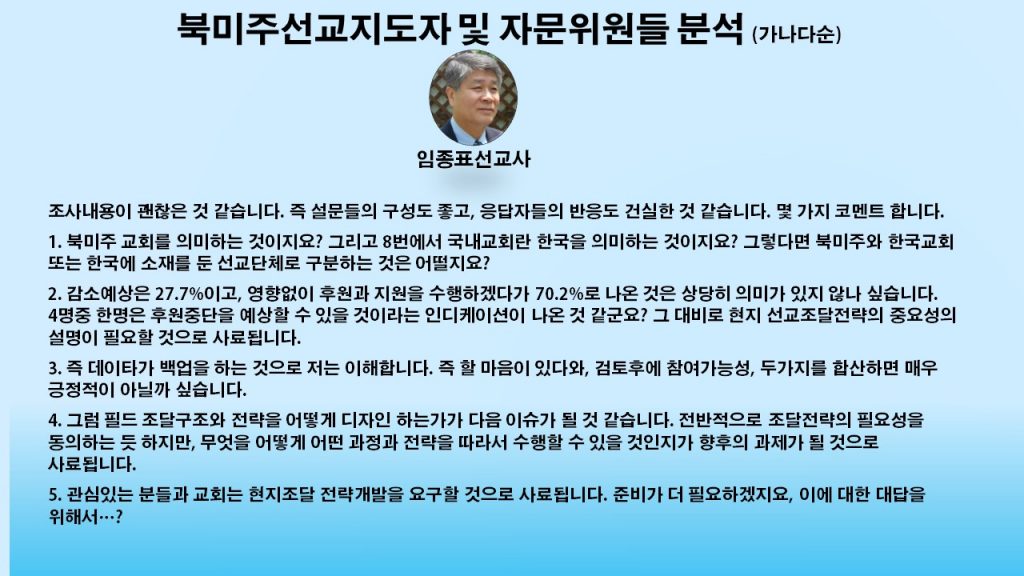 북미주선교지도자 및 자문위원들 분석 (가나다순)

임종표선교사

조사내용이 괜찮은 것 같습니다. 즉 설문들의 구성도 좋고, 응답자들의 반응도 건실한 것 같습니다. 몇 가지 코멘트 합니다.

1. 북미주 교회를 의미하는 것이지요? 그리고 8번에서 국내교회란 한국을 의미하는 것이지요? 그렇다면 북미주와 한국교회 또는 한국에 소재를 둔 선교단체로 구분하는 것은 어떨지요?

2. 감소예상은 27.7%이고, 영향없이 후원과 지원을 수행하겠다가 70.2%로 나온 것은 상당히 의미가 있지 않나 싶습니다. 4명중 한명은 후원중단을 예상할 수 있을 것이라는 인디케이션이 나온 것 같군요? 그 대비로 현지 선교조달전략의 중요성의 설명이 필요할 것으로 사료됩니다.

3. 즉 데이타가 백업을 하는 것으로 저는 이해합니다. 즉 할 마음이 있다와, 검토후에 참여가능성, 두가지를 합산하면 매우 긍정적이 아닐까 싶습니다.

4. 그럼 필드 조달구조와 전략을 어떻게 디자인 하는가가 다음 이슈가 될 것 같습니다. 전반적으로 조달전략의 필요성을 동의하는 듯 하지만, 무엇을 어떻게 어떤 과정과 전략을 따라서 수행할 수 있을 것인지가 향후의 과제가 될 것으로 사료됩니다.

5. 관심있는 분들과 교회는 현지조달 전략개발을 요구할 것으로 사료됩니다. 준비가 더 필요하겠지요, 이에 대한 대답을 위해서…?